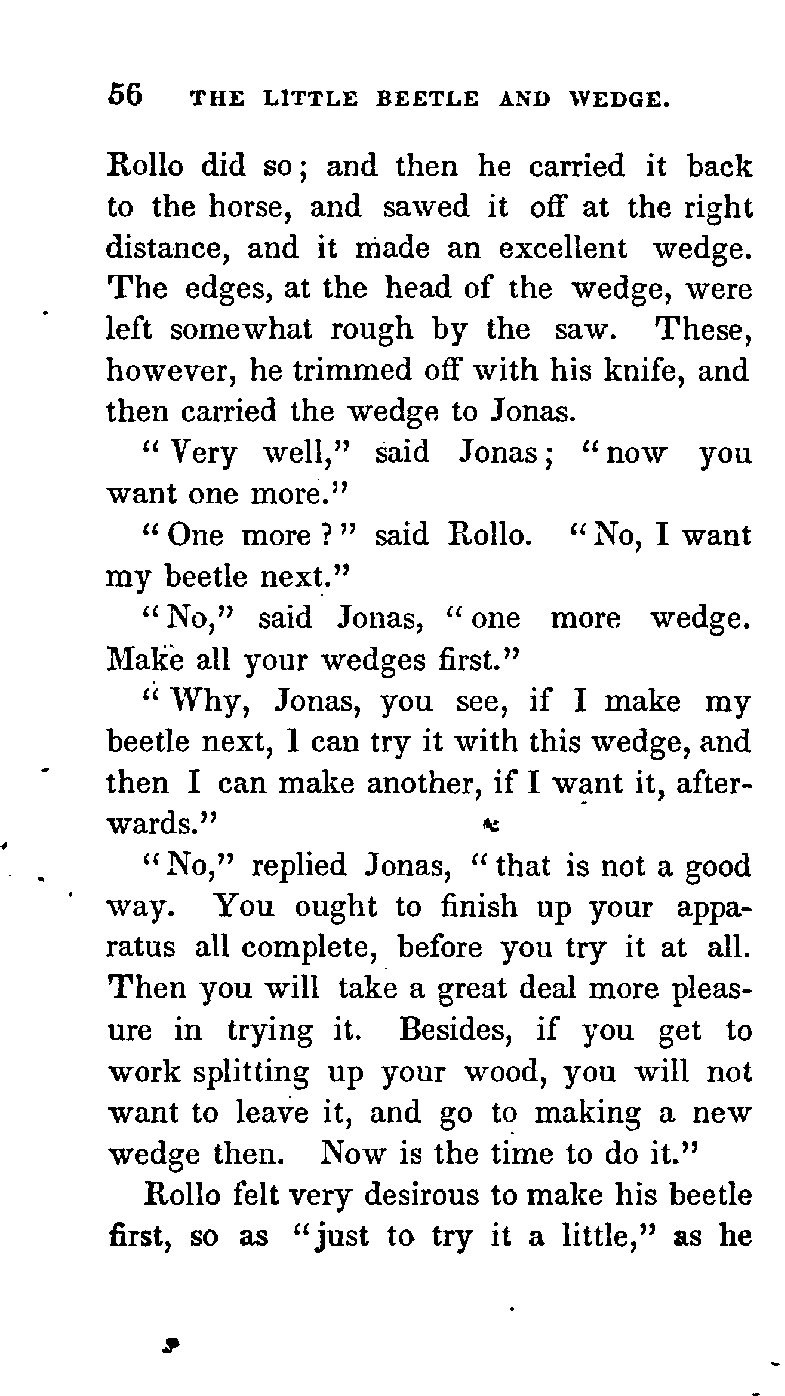 56 THE LITTLE BEETLE AND WEDGE.

Rollo did so; and then he carried it back to the horse, and sawed it off at the right distance, and it made an excellent wedge. The edges, at the head of the wedge, were left somewhat rough by the saw. These, however, he trimmed off with his knife, and then carried the wedge to Jonas.

"Very well," said Jonas; "now you want one more."

"One more?" said Rollo. "No, I want my beetle next."

"No," said Jonas, "one more wedge. Make all your wedges first."

"Why, Jonas, you see, if I make my beetle next, I can try it with this wedge, and then I can make another, if I want it, afterwards."

"No," replied Jonas, "that is not a good way. You ought to finish up your apparatus all complete, before you try it at all. Then you will take a great deal more pleasure in trying it. Besides, if you get to work splitting up your wood, you will not want to leave it, and go to making a new wedge then. Now is the time to do it."

Rollo felt very desirous to make his beetle first, so as "just to try it a little," as he